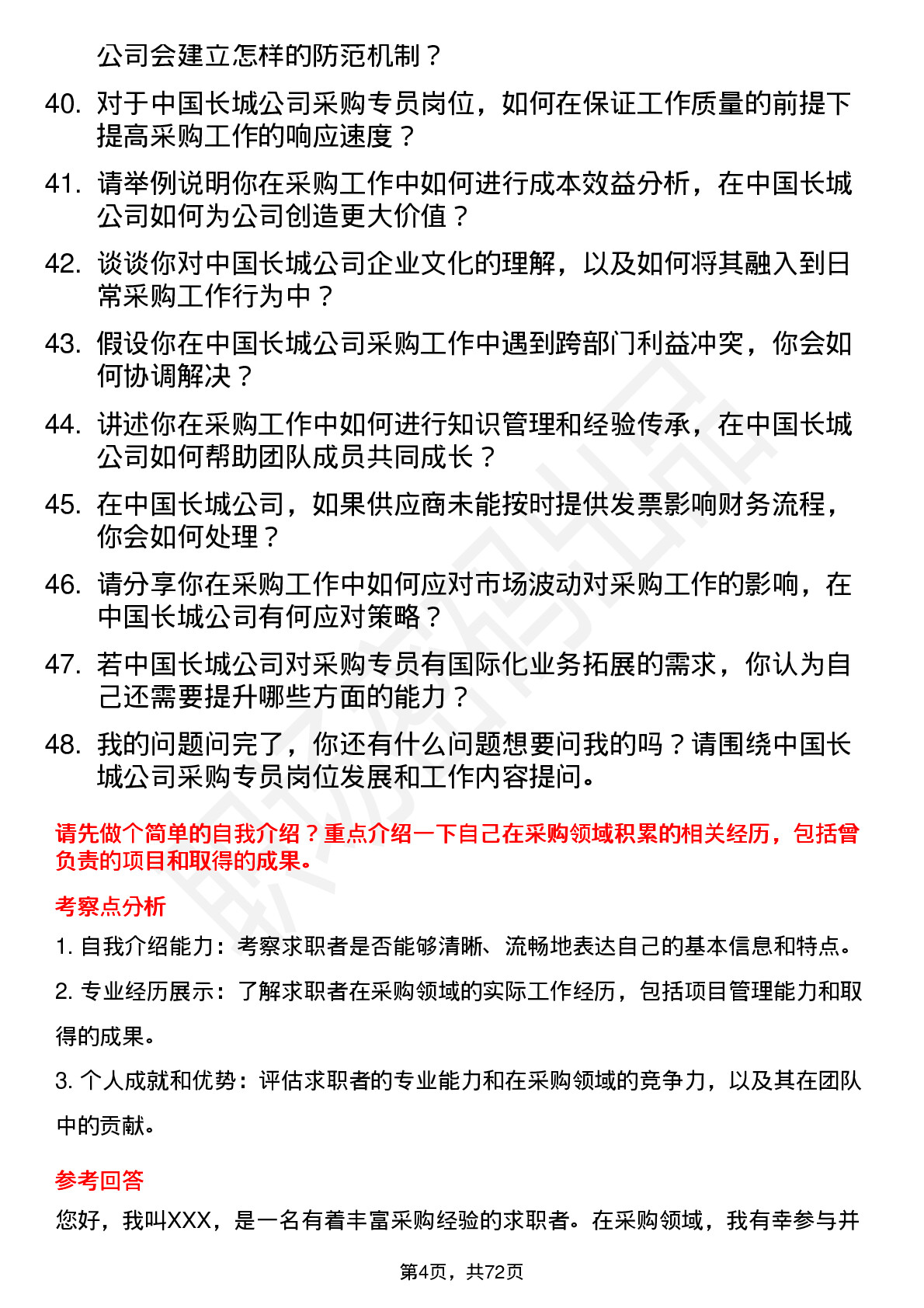 公司会建立怎样的防范机制？

40. 对于中国长城公司采购专员岗位，如何在保证工作质量的前提下提高采购工作的响应速度？

41. 请举例说明你在采购工作中如何进行成本效益分析，在中国长城公司如何为公司创造更大价值？

42. 谈谈你对中国长城公司企业文化的理解，以及如何将其融入到日常采购工作行为中？

43. 假设你在中国长城公司采购工作中遇到跨部门利益冲突，你会如何协调解决？

44. 讲述你在采购工作中如何进行知识管理和经验传承，在中国长城公司如何帮助团队成员共同成长？

45. 在中国长城公司，如果供应商未能按时提供发票影响财务流程，你会如何处理？

46. 请分享你在采购工作中如何应对市场波动对采购工作的影响，在中国长城公司有何应对策略？

47. 若中国长城公司对采购专员有国际化业务拓展的需求，你认为自己还需要提升哪些方面的能力？

48. 我的问题问完了，你还有什么问题想要问我的吗？请围绕中国长城公司采购专员岗位发展和工作内容提问。

请先做个简单的自我介绍？重点介绍一下自己在采购领域积累的相关经历，包括曾负责的项目和取得的成果。

考察点分析

1. 自我介绍能力：考察求职者是否能够清晰、流畅地表达自己的基本信息和特点。

2. 专业经历展示：了解求职者在采购领域的实际工作经历，包括项目管理能力和取得的成果。

3. 个人成就和优势：评估求职者的专业能力和在采购领域的竞争力，以及其在团队中的贡献。

参考回答

您好，我叫XXX，是一名有着丰富采购经验的求职者。在采购领域，我有幸参与并

第4页，共72页